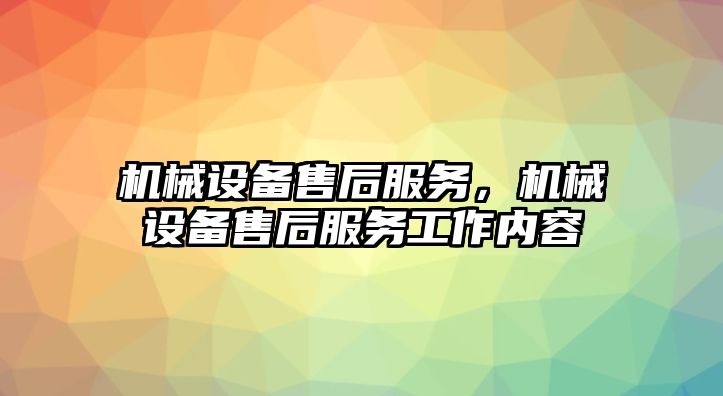 机械设备售后服务，机械设备售后服务工作内容